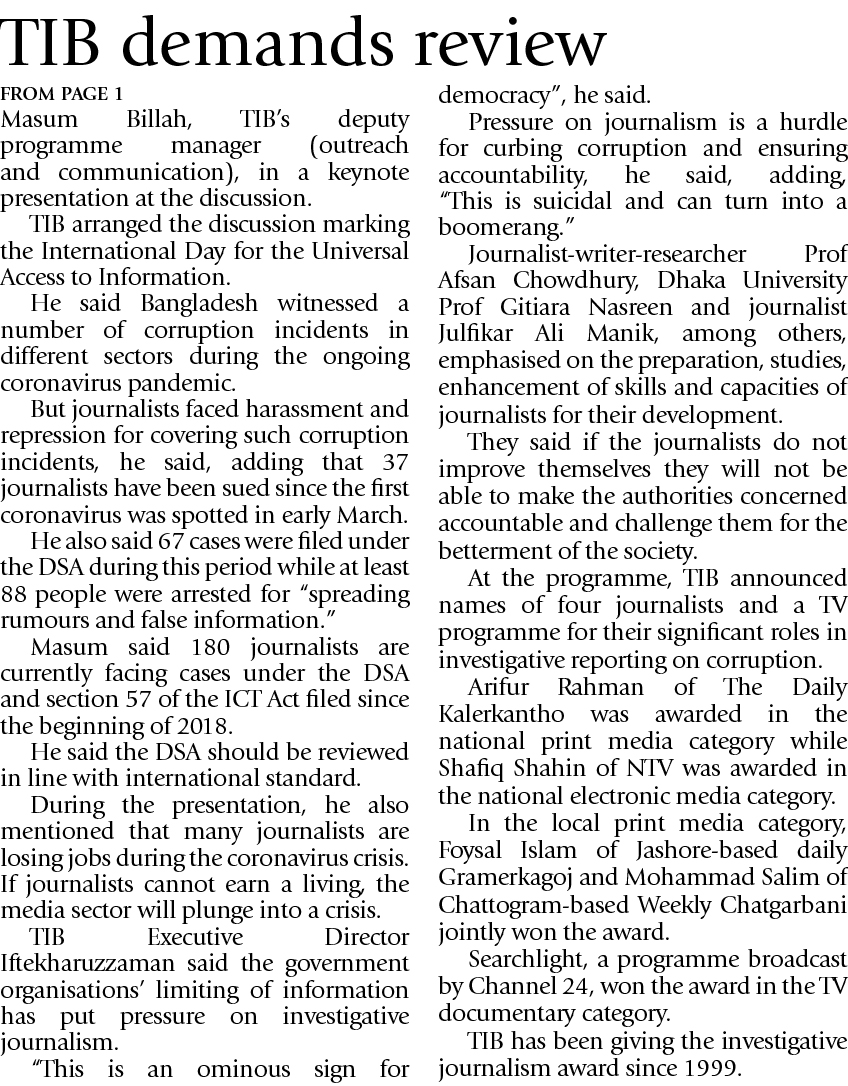 TIB demands review

FROM PAGE 1
Masum Billah, TIB's deputy programme manager (outreach and communication), in a keynote presentation at the discussion.

TIB arranged the discussion marking the International Day for the Universal Access to Information.

He said Bangladesh witnessed a number of corruption incidents in different sectors during the ongoing coronavirus pandemic.

But journalists faced harassment and repression for covering such corruption incidents, he said, adding that 37 journalists have been sued since the first coronavirus was spotted in early March.

He also said 67 cases were filed under the DSA during this period while at least 88 people were arrested for "spreading rumours and false information."

Masum said 180 journalists are currently facing cases under the DSA and section 57 of the ICT Act filed since the beginning of 2018.

He said the DSA should be reviewed in line with international standard.

During the presentation, he also mentioned that many journalists are losing jobs during the coronavirus crisis. If journalists cannot earn a living, the media sector will plunge into a crisis.

TIB Executive Director Iftekharuzzaman said the government organisations' limiting of information has put pressure on investigative journalism.

"This is an ominous sign for democracy", he said.

Pressure on journalism is a hurdle for curbing corruption and ensuring accountability, he said, adding, "This is suicidal and can turn into a boomerang."

Journalist-writer-researcher Prof Afsan Chowdhury, Dhaka University Prof Gitiara Nasreen and journalist Julfikar Ali Manik, among others, emphasised on the preparation, studies, enhancement of skills and capacities of journalists for their development.

They said if the journalists do not improve themselves they will not be able to make the authorities concerned accountable and challenge them for the betterment of the society.

At the programme, TIB announced names of four journalists and a TV programme for their significant roles in investigative reporting on corruption.

Arifur Rahman of The Daily Kalerkantho was awarded in the national print media category while Shafiq Shahin of NTV was awarded in the national electronic media category.

In the local print media category, Foysal Islam of Jashore-based daily Gramerkagoj and Mohammad Salim of Chattogram-based Weekly Chatgarbani jointly won the award.

Searchlight, a programme broadcast by Channel 24, won the award in the TV documentary category.

TIB has been giving the investigative journalism award since 1999.